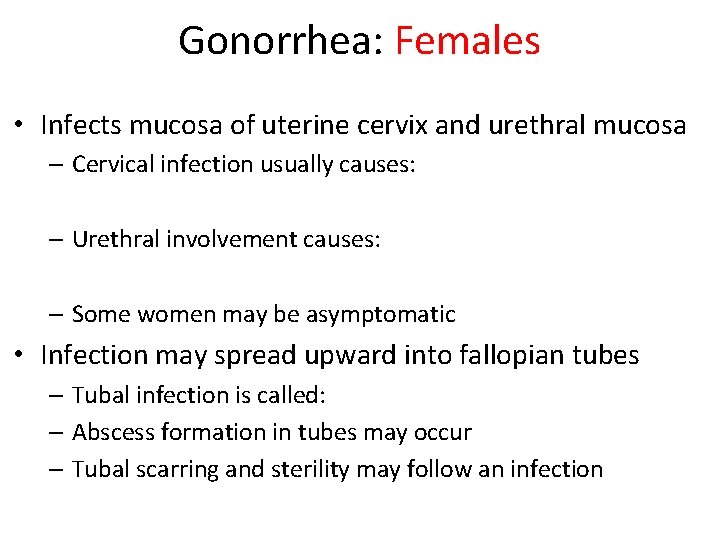 Gonorrhea: Females

• Infects mucosa of uterine cervix and urethral mucosa
– Cervical infection usually causes:

– Urethral involvement causes:

– Some women may be asymptomatic

• Infection may spread upward into fallopian tubes
– Tubal infection is called:
– Abscess formation in tubes may occur
– Tubal scarring and sterility may follow an infection